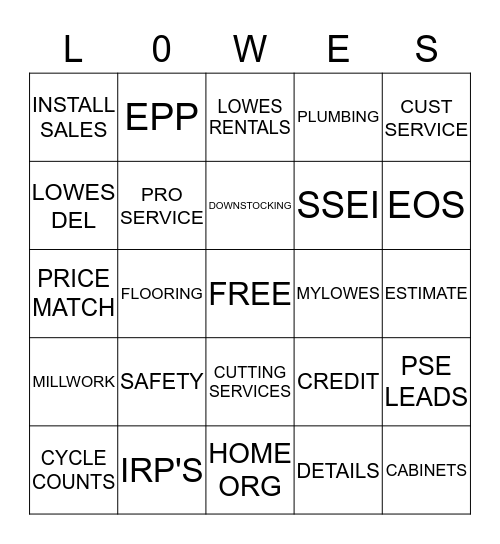 | L | 0 | W | E | S |
|---|---|---|---|---|
| INSTALL SALES | EPP | LOWES RENTALS | PLUMBING | CUST SERVICE |
| LOWES DEL | PRO SERVICE | DOWNSTOCKING | SSEI | EOS |
| PRICE MATCH | FLOORING | FREE | MYLOWES | ESTIMATE |
| MILLWORK | SAFETY | CUTTING SERVICES | CREDIT | PSE LEADS |
| CYCLE COUNTS | IRP'S | HOME ORG | DETAILS | CABINETS |